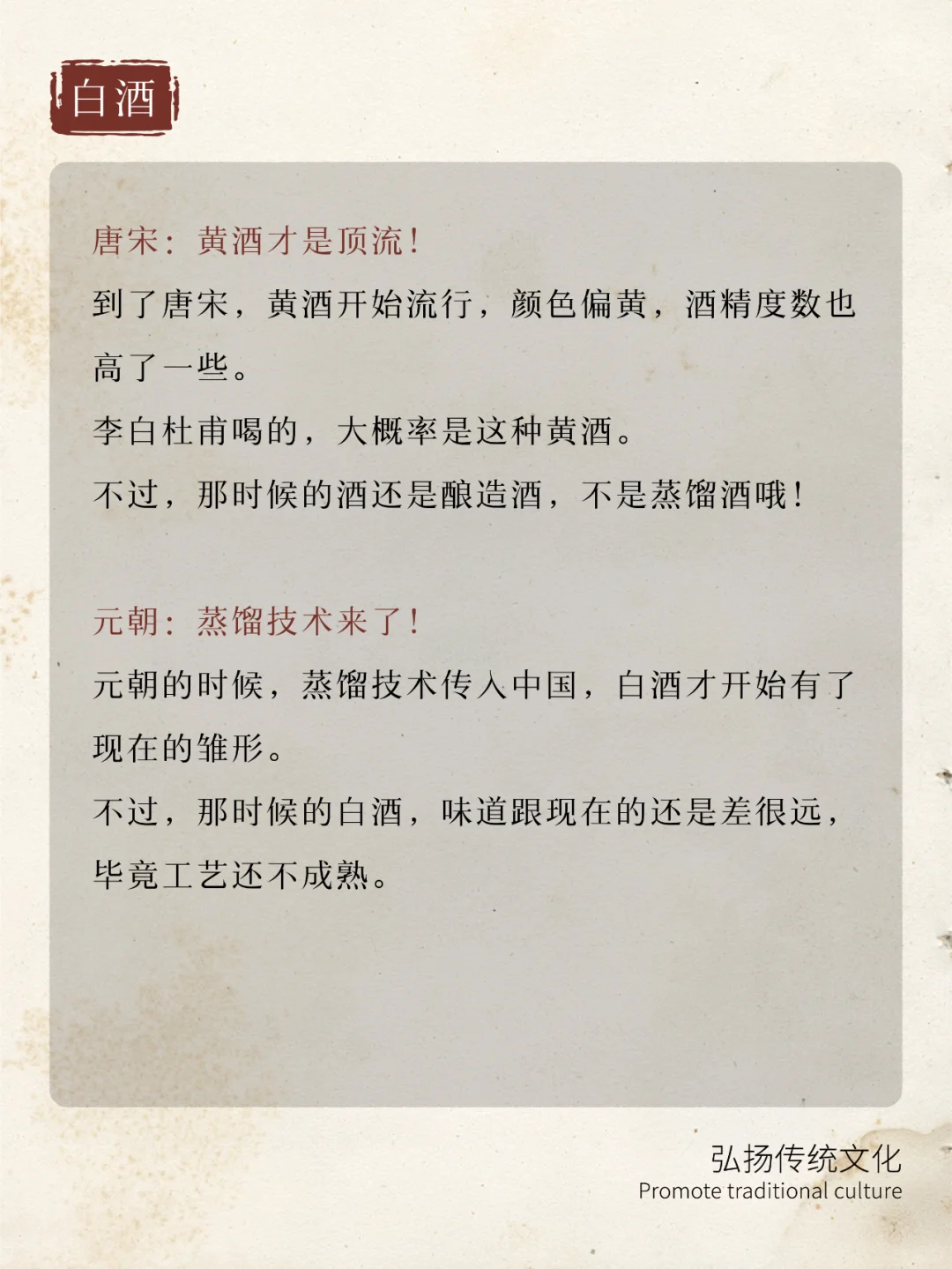 白酒

唐宋：黄酒才是顶流！

到了唐宋，黄酒开始流行，颜色偏黄，酒精度数也高了一些。

李白杜甫喝的，大概率是这种黄酒。

不过，那时候的酒还是酿造酒，不是蒸馏酒哦！

元朝：蒸馏技术来了！

元朝的时候，蒸馏技术传入中国，白酒才开始有了现在的雏形。

不过，那时候的白酒，味道跟现在的还是差很远，毕竟工艺还不成熟。

弘扬传统文化
Promote traditional culture